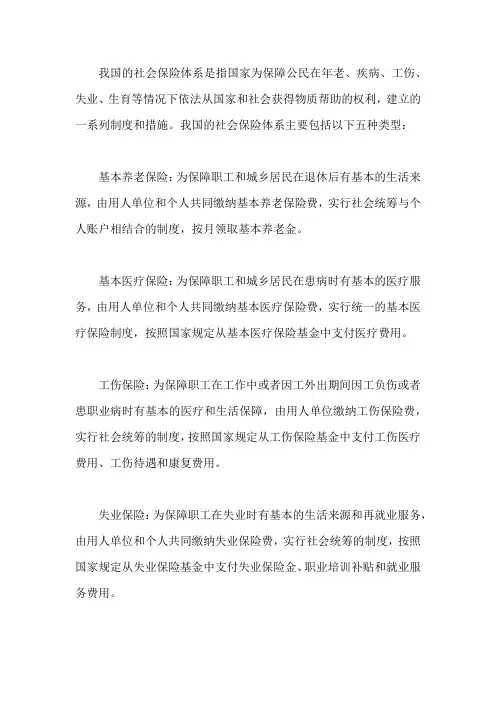 我国的社会保险体系是指国家为保障公民在年老、疾病、工伤、失业、生育等情况下依法从国家和社会获得物质帮助的权利，建立的一系列制度和措施。我国的社会保险体系主要包括以下五种类型：

基本养老保险：为保障职工和城乡居民在退休后有基本的生活来源，由用人单位和个人共同缴纳基本养老保险费，实行社会统筹与个人账户相结合的制度，按月领取基本养老金。

基本医疗保险：为保障职工和城乡居民在患病时有基本的医疗服务，由用人单位和个人共同缴纳基本医疗保险费，实行统一的基本医疗保险制度，按照国家规定从基本医疗保险基金中支付医疗费用。

工伤保险：为保障职工在工作中或者因工外出期间因工负伤或者患职业病时有基本的医疗和生活保障，由用人单位缴纳工伤保险费，实行社会统筹的制度，按照国家规定从工伤保险基金中支付工伤医疗费用、工伤待遇和康复费用。

失业保险：为保障职工在失业时有基本的生活来源和再就业服务，由用人单位和个人共同缴纳失业保险费，实行社会统筹的制度，按照国家规定从失业保险基金中支付失业保险金、职业培训补贴和就业服务费用。